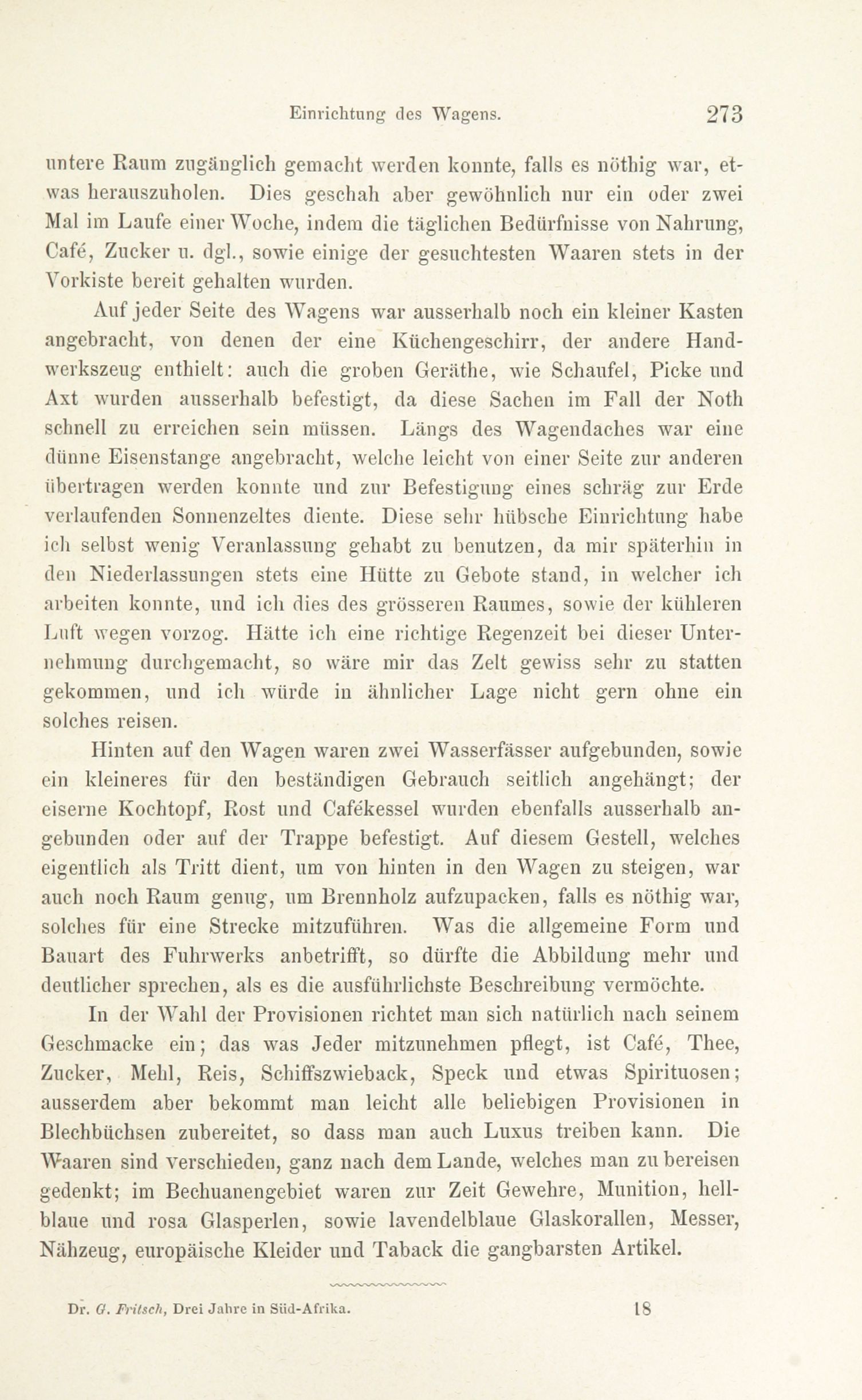 Einrichtung des Wagens. 273

untere Raum zugänglich gemacht werden konnte, falls es nöthig war, etwas herauszuholen. Dies geschah aber gewöhnlich nur ein oder zwei Mal im Laufe einer Woche, indem die täglichen Bedürfnisse von Nahrung, Café, Zucker u. dgl., sowie einige der gesuchtesten Waaren stets in der Vorkiste bereit gehalten wurden.

Auf jeder Seite des Wagens war ausserhalb noch ein kleiner Kasten angebracht, von denen der eine Küchengeschirr, der andere Handwerkszeug enthielt: auch die groben Geräthe, wie Schaufel, Picke und Axt wurden ausserhalb befestigt, da diese Sachen im Fall der Noth schnell zu erreichen sein müssen. Längs des Wagendaches war eine dünne Eisenstange angebracht, welche leicht von einer Seite zur anderen übertragen werden konnte und zur Befestigung eines schräg zur Erde verlaufenden Sonnenzeltes diente. Diese sehr hübsche Einrichtung habe ich selbst wenig Veranlassung gehabt zu benutzen, da mir späterhin in den Niederlassungen stets eine Hütte zu Gebote stand, in welcher ich arbeiten konnte, und ich dies des grösseren Raumes, sowie der kühleren Luft wegen vorzog. Hätte ich eine richtige Regenzeit bei dieser Unternehmung durchgemacht, so wäre mir das Zelt gewiss sehr zu statten gekommen, und ich würde in ähnlicher Lage nicht gern ohne ein solches reisen.

Hinten auf den Wagen waren zwei Wasserfässer aufgebunden, sowie ein kleineres für den beständigen Gebrauch seitlich angehängt; der eiserne Kochtopf, Rost und Cafékessel wurden ebenfalls ausserhalb angebunden oder auf der Trappe befestigt. Auf diesem Gestell, welches eigentlich als Tritt dient, um von hinten in den Wagen zu steigen, war auch noch Raum genug, um Brennholz aufzupacken, falls es nöthig war, solches für eine Strecke mitzuführen. Was die allgemeine Form und Bauart des Fuhrwerks anbetrifft, so dürfte die Abbildung mehr und deutlicher sprechen, als es die ausführlichste Beschreibung vermöchte.

In der Wahl der Provisionen richtet man sich natürlich nach seinem Geschmacke ein; das was Jeder mitzunehmen pflegt, ist Café, Thee, Zucker, Mehl, Reis, Schiffszwieback, Speck und etwas Spirituosen; ausserdem aber bekommt man leicht alle beliebigen Provisionen in Blechbüchsen zubereitet, so dass man auch Luxus treiben kann. Die Waaren sind verschieden, ganz nach dem Lande, welches man zu bereisen gedenkt; im Bechuanengebiet waren zur Zeit Gewehre, Munition, hellblaue und rosa Glasperlen, sowie lavendelblaue Glaskorallen, Messer, Nähzeug, europäische Kleider und Taback die gangbarsten Artikel.

Dr. G. Fritsch, Drei Jahre in Süd-Afrika. 18